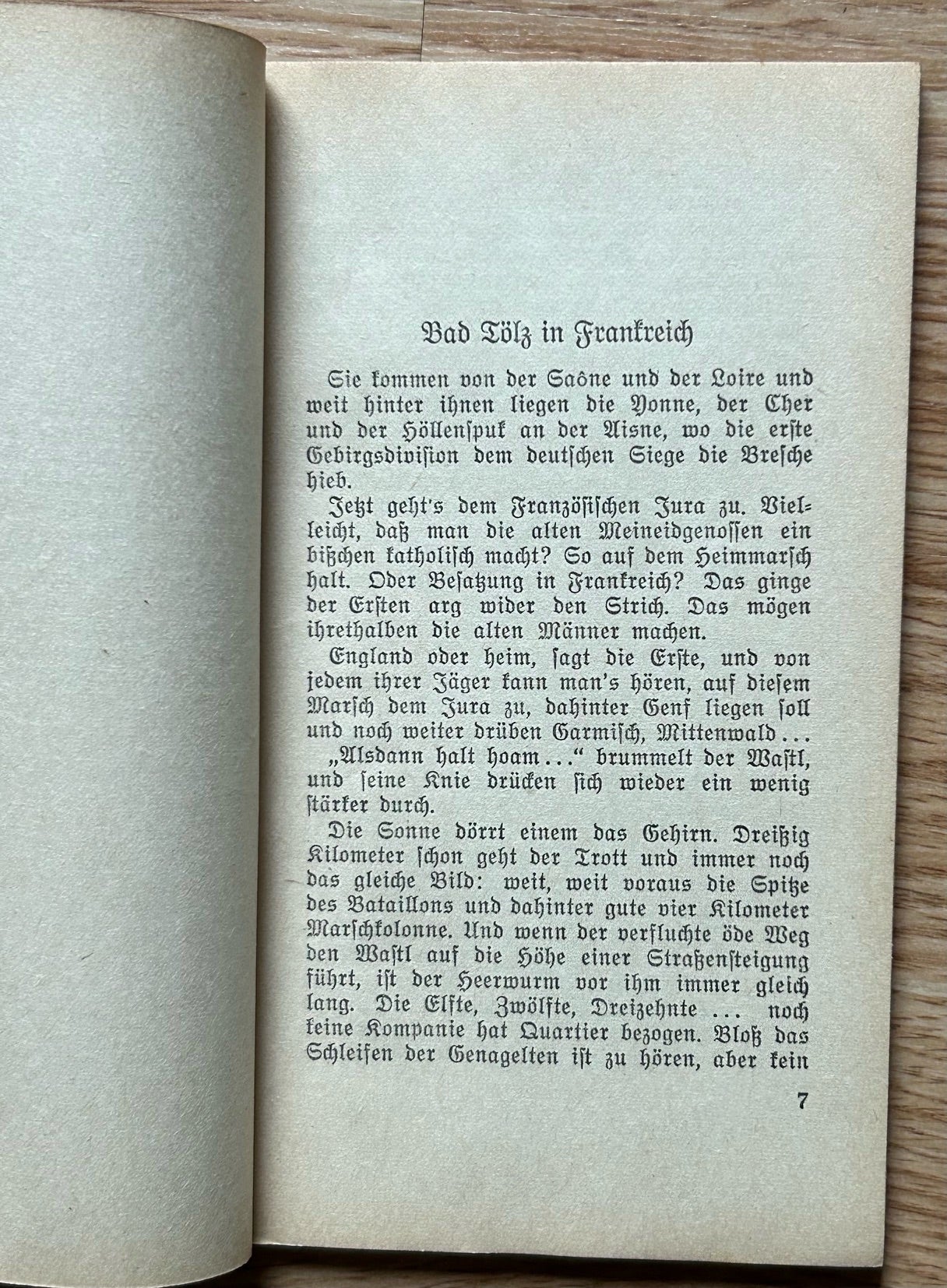 Bad Tölz in Frankreich

Sie kommen von der Saône und der Loire und weit hinter ihnen liegen die Yonne, der Cher und der Höllenspuk an der Aisne, wo die erste Gebirgsdivision dem deutschen Siege die Bresche hieb.

Jetzt geht's dem Französischen Jura zu. Vielleicht, daß man die alten Meineidgenossen ein bißchen katholisch macht? So auf dem Heimmarsch halt. Oder Besatzung in Frankreich? Das ginge der Ersten arg wider den Strich. Das mögen ihrethalben die alten Männer machen.

England oder heim, sagt die Erste, und von jedem ihrer Jäger kann man's hören, auf diesem Marsch dem Jura zu, dahinter Genf liegen soll und noch weiter drüben Garmisch, Mittenwald...

„Alsdann halt hoam..." brummelt der Wastl, und seine Knie drücken sich wieder ein wenig stärker durch.

Die Sonne dörrt einem das Gehirn. Dreißig Kilometer schon geht der Trott und immer noch das gleiche Bild: weit, weit voraus die Spitze des Bataillons und dahinter gute vier Kilometer Marschkolonne. Und wenn der verfluchte öde Weg den Wastl auf die Höhe einer Straßensteigung führt, ist der Heerwurm vor ihm immer gleich lang. Die Elfte, Zwölfte, Dreizehnte ... noch keine Kompanie hat Quartier bezogen. Bloß das Schleifen der Genagelten ist zu hören, aber kein

7